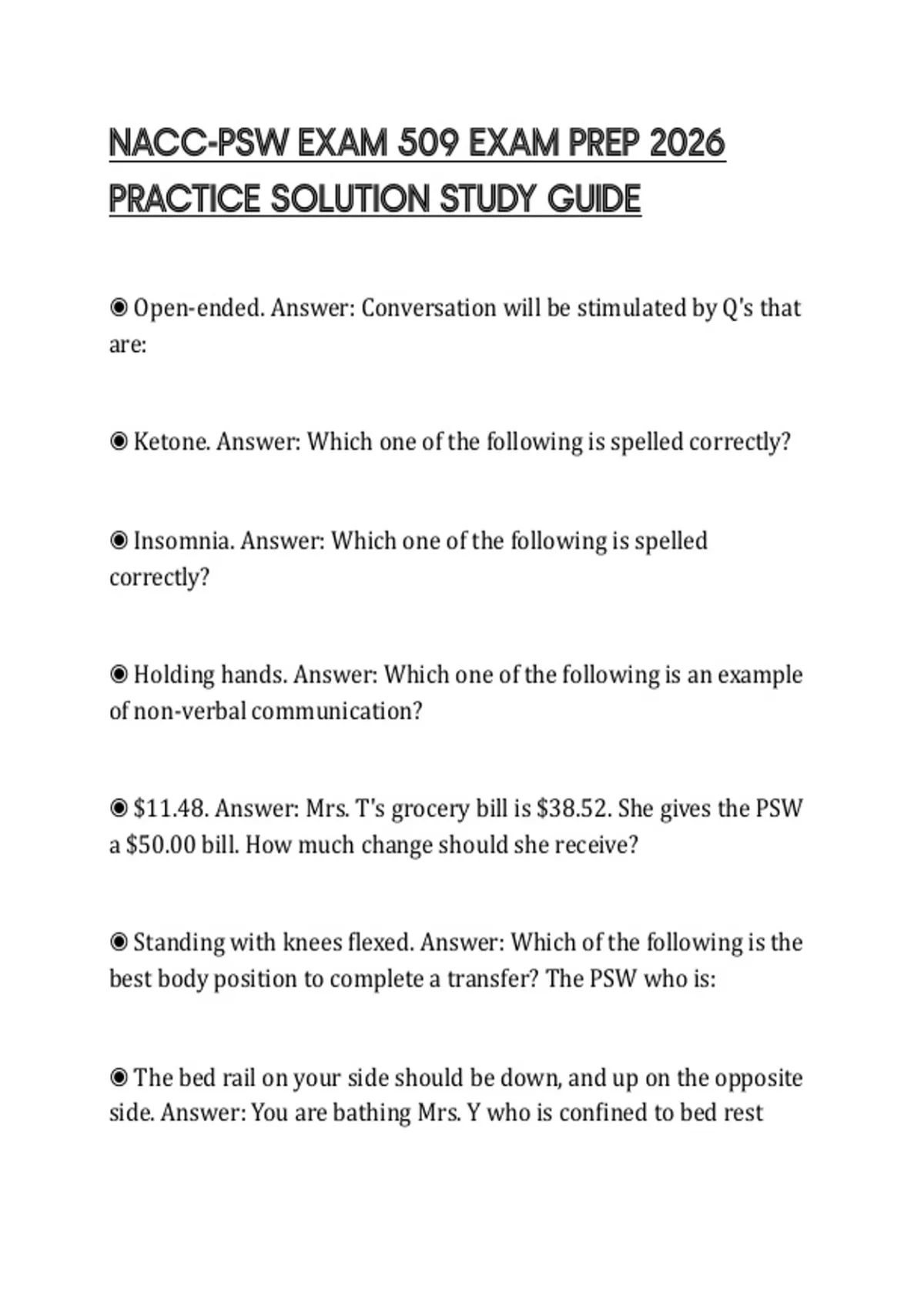 NACC-PSW EXAM 509 EXAM PREP 2026 PRACTICE SOLUTION STUDY GUIDE

◉ Open-ended. Answer: Conversation will be stimulated by Q's that are:

◉ Ketone. Answer: Which one of the following is spelled correctly?

◉ Insomnia. Answer: Which one of the following is spelled correctly?

◉ Holding hands. Answer: Which one of the following is an example of non-verbal communication?

◉ \$11.48. Answer: Mrs. T's grocery bill is \$38.52. She gives the PSW a \$50.00 bill. How much change should she receive?

◉ Standing with knees flexed. Answer: Which of the following is the best body position to complete a transfer? The PSW who is:

◉ The bed rail on your side should be down, and up on the opposite side. Answer: You are bathing Mrs. Y who is confined to bed rest